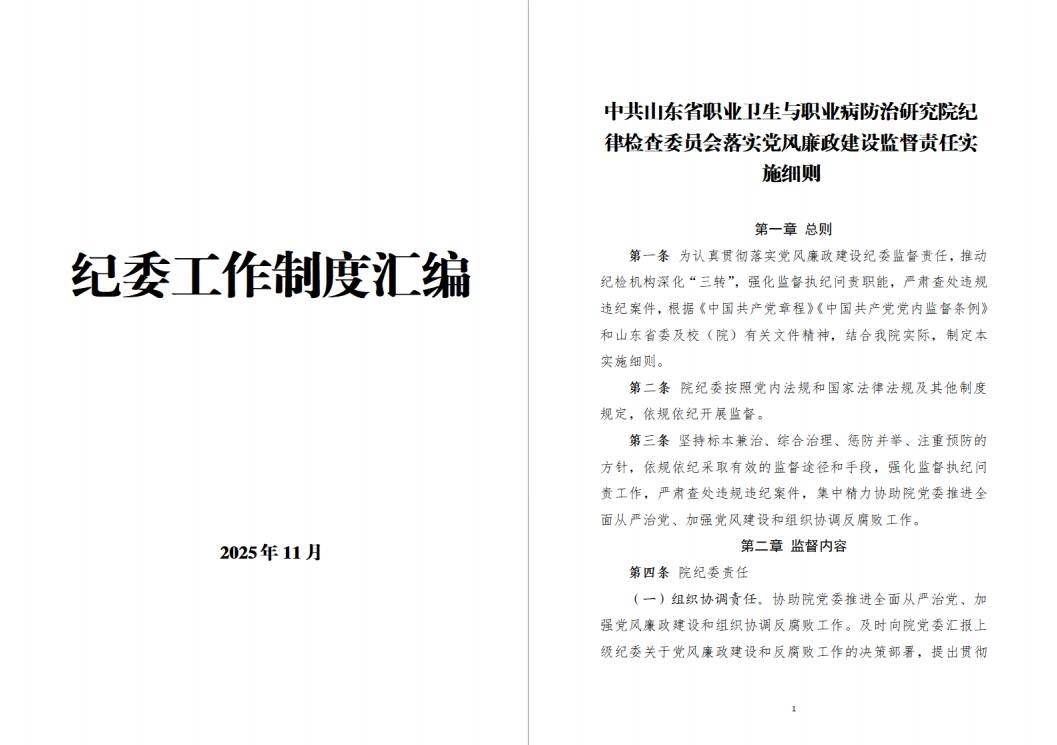 纪委工作制度汇编

2025年11月

中共山东省职业卫生与职业病防治研究院纪律检查委员会落实党风廉政建设监督责任实施细则

第一章 总则

第一条 为认真贯彻落实党风廉政建设纪委监督责任，推动纪检机构深化“三转”，强化监督执纪问责职能，严肃查处违规违纪案件，根据《中国共产党章程》《中国共产党党内监督条例》和山东省委及校（院）有关文件精神，结合我院实际，制定本实施细则。

第二条 院纪委按照党内法规和国家法律法规及其他制度规定，依规依纪开展监督。

第三条 坚持标本兼治、综合治理、惩防并举、注重预防的方针，依规依纪采取有效的监督途径和手段，强化监督执纪问责工作，严肃查处违规违纪案件，集中精力协助院党委推进全面从严治党、加强党风建设和组织协调反腐败工作。

第二章 监督内容

第四条 院纪委责任

（一）组织协调责任。协助院党委推进全面从严治党、加强党风廉政建设和组织协调反腐败工作。及时向院党委汇报上级纪委关于党风廉政建设和反腐败工作的决策部署，提出贯彻

1